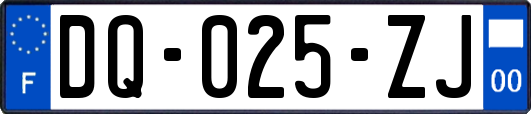 F

DQ-025-ZJ

00